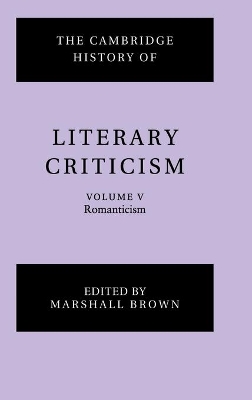 THE CAMBRIDGE HISTORY OF

LITERARY CRITICISM

VOLUME V
Romanticism

EDITED BY
MARSHALL BROWN